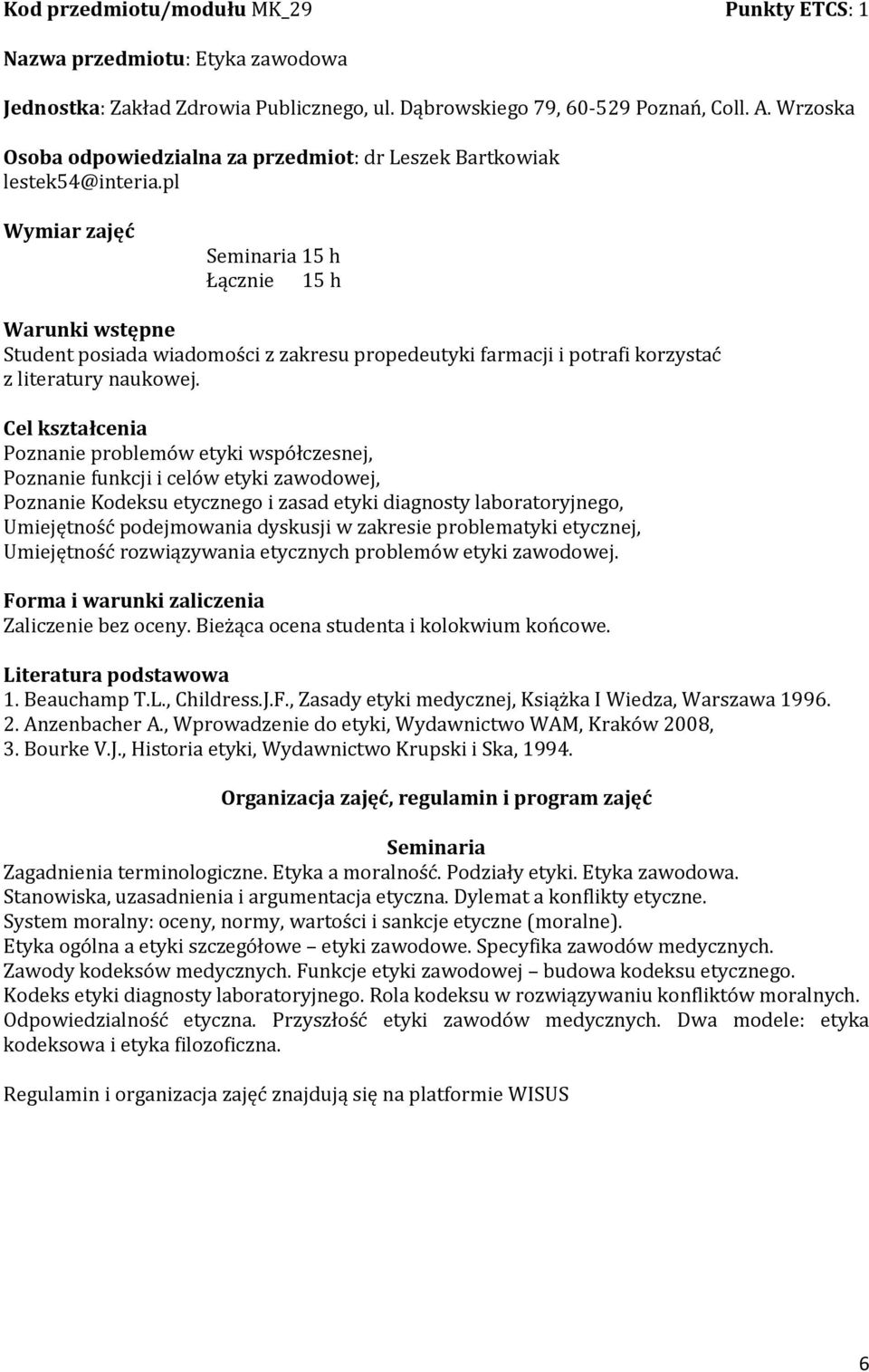 Kod przedmiotu/modułu MK_29 Punkty ETCS: 1

Nazwa przedmiotu: Etyka zawodowa

Jednostka: Zakład Zdrowia Publicznego, ul. Dąbrowskiego 79, 60-529 Poznań, Coll. A. Wrzoska

Osoba odpowiedzialna za przedmiot: dr Leszek Bartkowiak
lestek54@interia.pl

Wymiar zajęć

Seminaria 15 h
Łącznie 15 h

Warunki wstępne
Student posiada wiadomości z zakresu propedeutyki farmacji i potrafi korzystać z literatury naukowej.

Cel kształcenia
Poznanie problemów etyki współczesnej,
Poznanie funkcji i celów etyki zawodowej,
Poznanie Kodeksu etycznego i zasad etyki diagnosty laboratoryjnego,
Umiejętność podejmowania dyskusji w zakresie problematyki etycznej,
Umiejętność rozwiązywania etycznych problemów etyki zawodowej.

Forma i warunki zaliczenia
Zaliczenie bez oceny. Bieżąca ocena studenta i kolokwium końcowe.

Literatura podstawowa
1. Beauchamp T.L., Childress.J.F., Zasady etyki medycznej, Książka I Wiedza, Warszawa 1996.
2. Anzenbacher A., Wprowadzenie do etyki, Wydawnictwo WAM, Kraków 2008,
3. Bourke V.J., Historia etyki, Wydawnictwo Krupski i Ska, 1994.

Organizacja zajęć, regulamin i program zajęć

Seminaria
Zagadnienia terminologiczne. Etyka a moralność. Podziały etyki. Etyka zawodowa.
Stanowiska, uzasadnienia i argumentacja etyczna. Dylemat a konflikty etyczne.
System moralny: oceny, normy, wartości i sankcje etyczne (moralne).
Etyka ogólna a etyki szczegółowe – etyki zawodowe. Specyfika zawodów medycznych.
Zawody kodeksów medycznych. Funkcje etyki zawodowej – budowa kodeksu etycznego.
Kodeks etyki diagnosty laboratoryjnego. Rola kodeksu w rozwiązywaniu konfliktów moralnych.
Odpowiedzialność etyczna. Przyszłość etyki zawodów medycznych. Dwa modele: etyka kodeksowa i etyka filozoficzna.

Regulamin i organizacja zajęć znajdują się na platformie WISUS

6